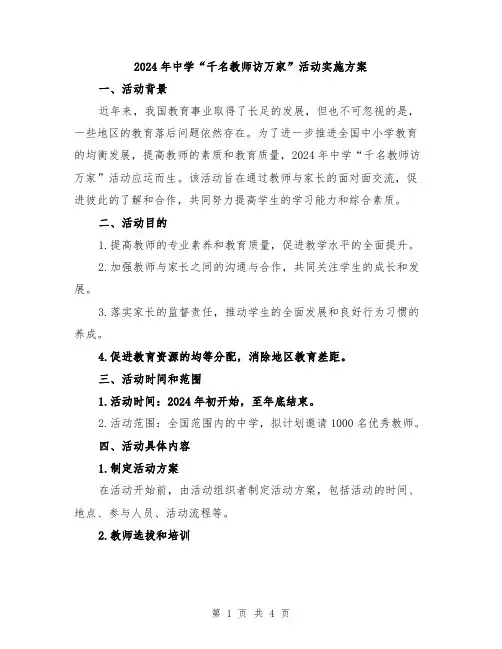 2024年中学“千名教师访万家”活动实施方案

一、活动背景

近年来，我国教育事业取得了长足的发展，但也不可忽视的是，一些地区的教育落后问题依然存在。为了进一步推进全国中小学教育的均衡发展，提高教师的素质和教育质量，2024年中学“千名教师访万家”活动应运而生。该活动旨在通过教师与家长的面对面交流，促进彼此的了解和合作，共同努力提高学生的学习能力和综合素质。

二、活动目的

1.提高教师的专业素养和教育质量，促进教学水平的全面提升。

2.加强教师与家长之间的沟通与合作，共同关注学生的成长和发展。

3.落实家长的监督责任，推动学生的全面发展和良好行为习惯的养成。

4.促进教育资源的均等分配，消除地区教育差距。

三、活动时间和范围

1.活动时间：2024年初开始，至年底结束。

2.活动范围：全国范围内的中学，拟计划邀请1000名优秀教师。

四、活动具体内容

1.制定活动方案

在活动开始前，由活动组织者制定活动方案，包括活动的时间、地点、参与人员、活动流程等。

2.教师选拔和培训

第 1 页 共 4 页